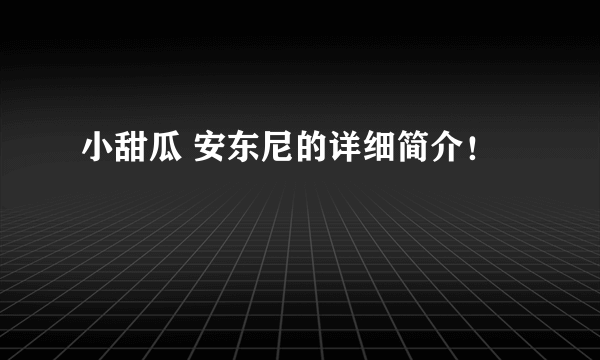 小甜瓜 安东尼的详细简介！